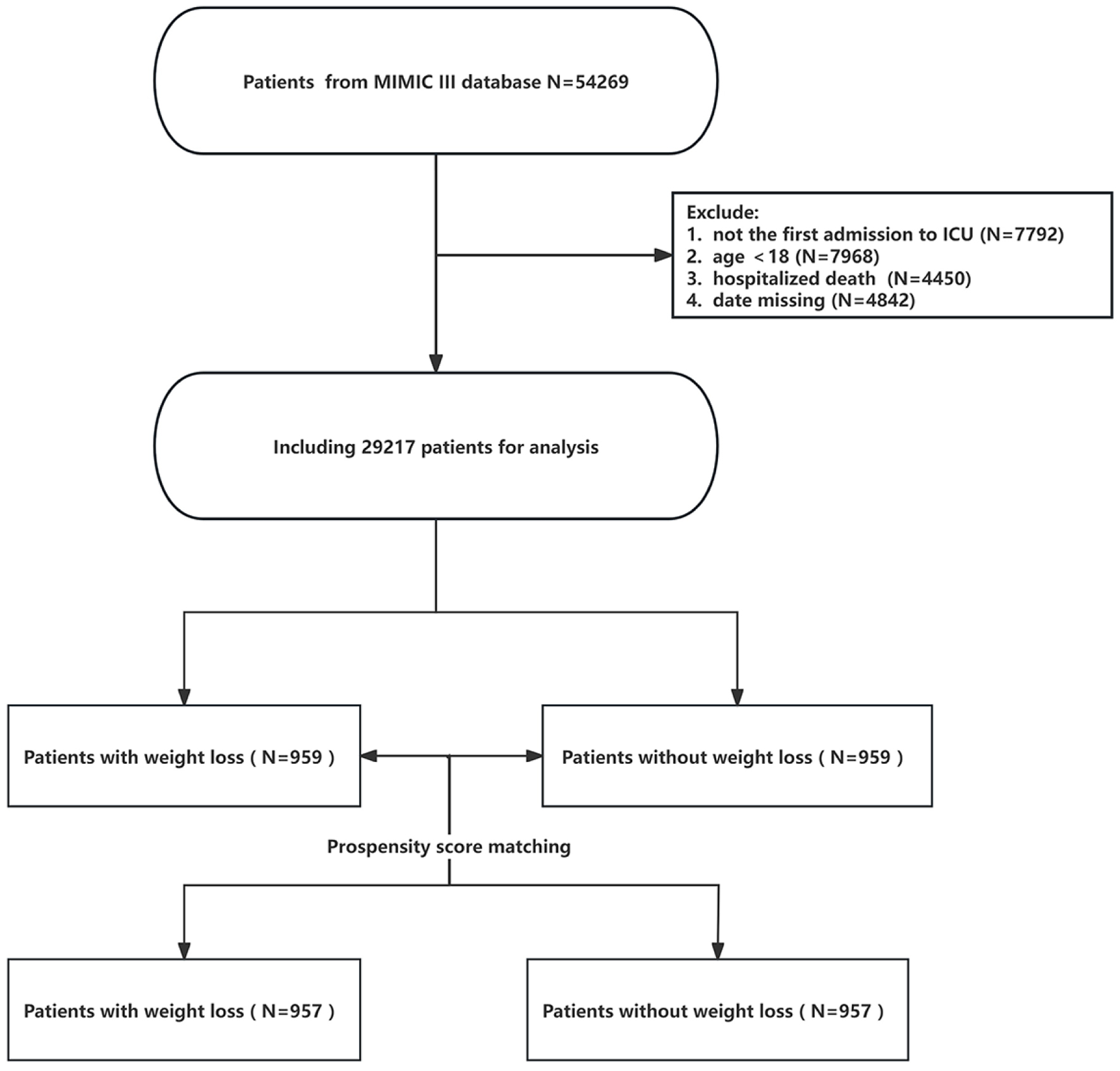 Patients from MIMIC III database N=54269

Exclude:
1. not the first admission to ICU (N=7792)
2. age <18 (N=7968)
3. hospitalized death (N=4450)
4. date missing (N=4842)

Including 29217 patients for analysis

Patients with weight loss ( N=959 )

Patients without weight loss ( N=959 )

Prospensity score matching

Patients with weight loss ( N=957 )

Patients without weight loss ( N=957 )